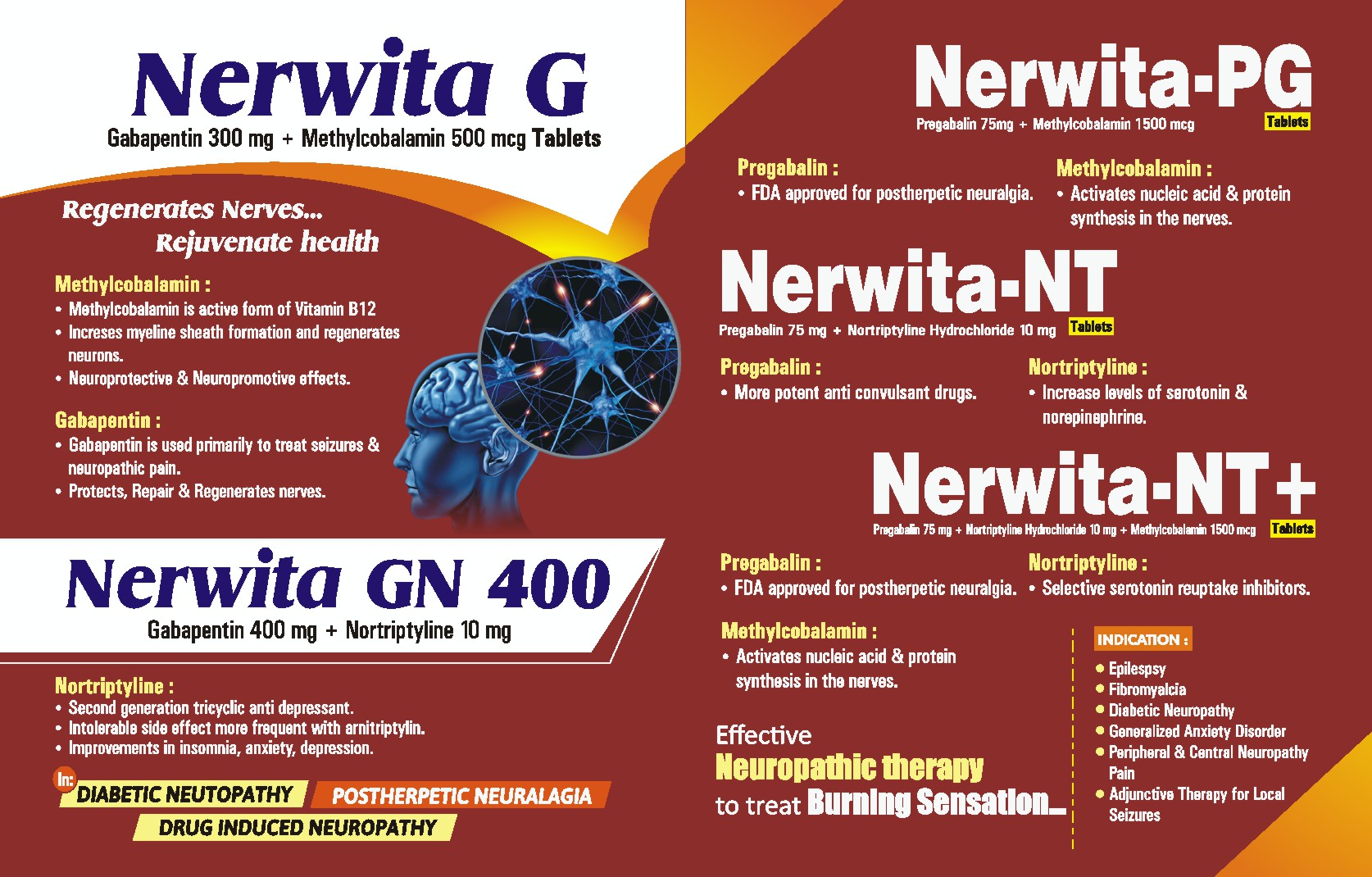 Nerwita G
Gabapentin 300 mg + Methylcobalamin 500 mcg Tablets

Regenerates Nerves...
Rejuvenate health

Methylcobalamin :
• Methylcobalamin is active form of Vitamin B12
• Increses myeline sheath formation and regenerates neurons.
• Neuroprotective & Neuropromotive effects.

Gabapentin :
• Gabapentin is used primarily to treat seizures & neuropathic pain.
• Protects, Repair & Regenerates nerves.

Nerwita GN 400
Gabapentin 400 mg + Nortriptyline 10 mg

Nortriptyline :
• Second generation tricyclic anti depressant.
• Intolerable side effect more frequent with arnitriptylin.
• Improvements in insomnia, anxiety, depression.

In: DIABETIC NEUTOPATHY POSTHERPETIC NEURALAGIA DRUG INDUCED NEUROPATHY

Nerwita-PG
Pregabalin 75mg + Methylcobalamin 1500 mcg Tablets

Pregabalin :
• FDA approved for postherpetic neuralgia.

Methylcobalamin :
• Activates nucleic acid & protein synthesis in the nerves.

Nerwita-NT
Pregabalin 75 mg + Nortriptyline Hydrochloride 10 mg Tablets

Pregabalin :
• More potent anti convulsant drugs.

Nortriptyline :
• Increase levels of serotonin & norepinephrine.

Nerwita-NT+
Pregabalin 75 mg + Nortriptyline Hydrochloride 10 mg + Methylcobalamin 1500 mcg Tablets

Pregabalin :
• FDA approved for postherpetic neuralgia.

Nortriptyline :
• Selective serotonin reuptake inhibitors.

Methylcobalamin :
• Activates nucleic acid & protein synthesis in the nerves.

Effective
Neuropathic therapy
to treat Burning Sensation...

INDICATION :
• Epilespsy
• Fibromyalcia
• Diabetic Neuropathy
• Generalized Anxiety Disorder
• Peripheral & Central Neuropathy Pain
• Adjunctive Therapy for Local Seizures